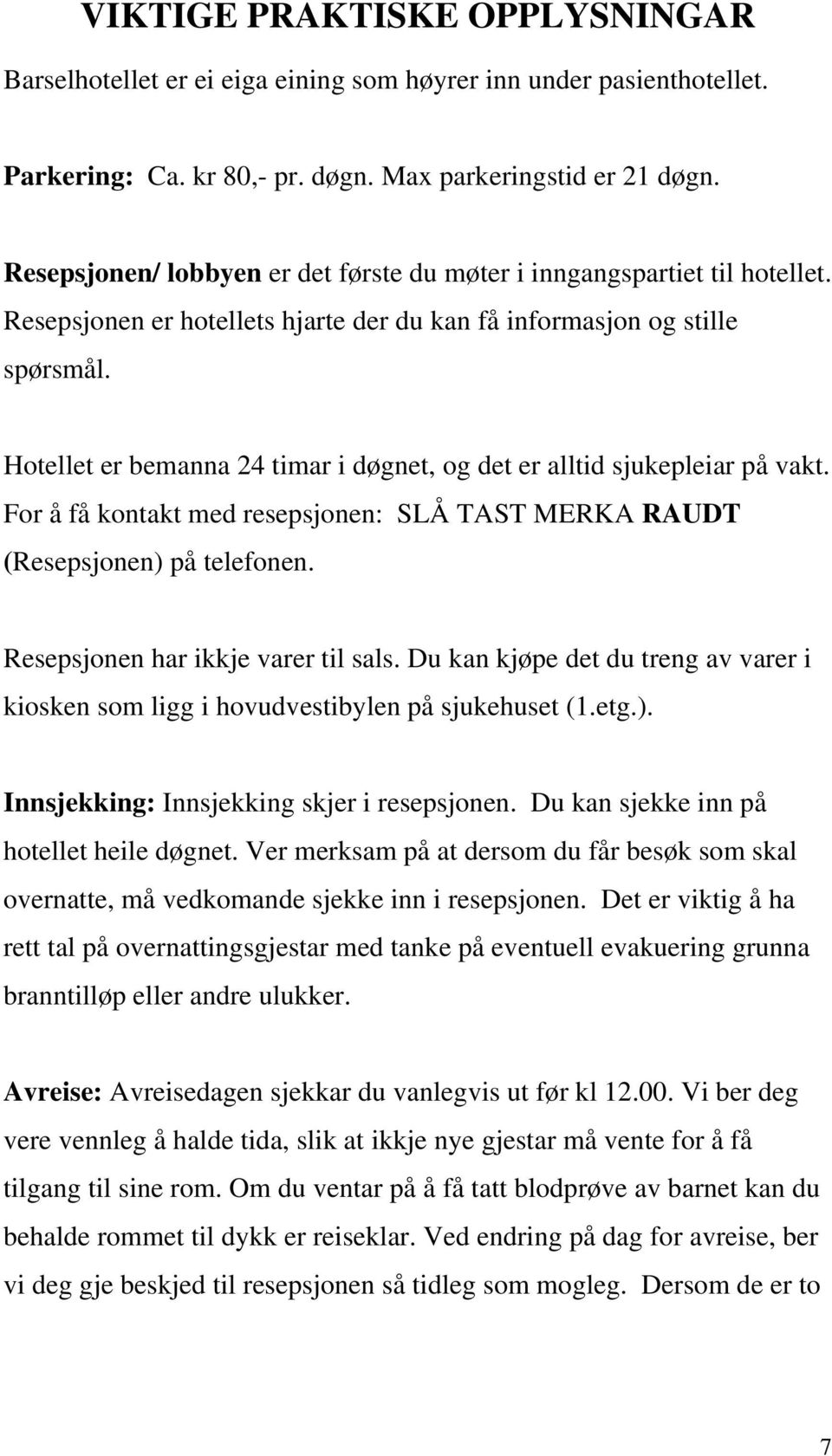 VIKTIGE PRAKTISKE OPPLYSNINGAR

Barselhotellet er ei eiga eining som høyrer inn under pasienthotellet.

Parkering: Ca. kr 80,- pr. døgn. Max parkeringstid er 21 døgn.

Resepsjonen/ lobbyen er det første du møter i inngangspartiet til hotellet. Resepsjonen er hotellets hjarte der du kan få informasjon og stille spørsmål.

Hotellet er bemanna 24 timar i døgnet, og det er alltid sjukepleiar på vakt. For å få kontakt med resepsjonen: SLÅ TAST MERKA RAUDT (Resepsjonen) på telefonen.

Resepsjonen har ikkje varer til sals. Du kan kjøpe det du treng av varer i kiosken som ligg i hovudvestibylen på sjukehuset (1.etg.).

Innsjekking: Innsjekking skjer i resepsjonen. Du kan sjekke inn på hotellet heile døgnet. Ver merksam på at dersom du får besøk som skal overnatte, må vedkomande sjekke inn i resepsjonen. Det er viktig å ha rett tal på overnattingsgjestar med tanke på eventuell evakuering grunna branntilløp eller andre ulukker.

Avreise: Avreisedagen sjekkar du vanlegvis ut før kl 12.00. Vi ber deg vere vennleg å halde tida, slik at ikkje nye gjestar må vente for å få tilgang til sine rom. Om du ventar på å få tatt blodprøve av barnet kan du behalde rommet til dykk er reiseklar. Ved endring på dag for avreise, ber vi deg gje beskjed til resepsjonen så tidleg som mogleg. Dersom de er to

7